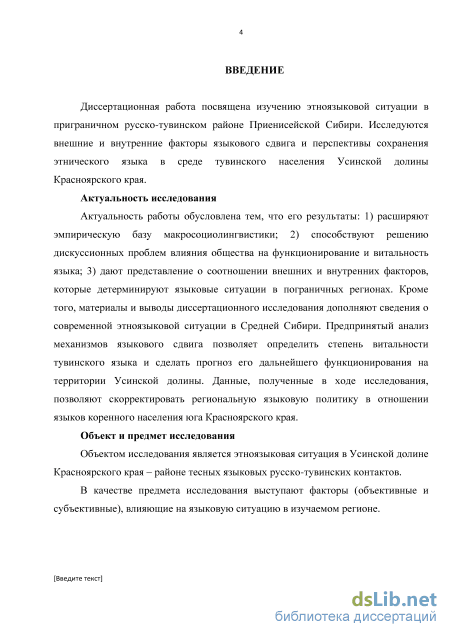 4

ВВЕДЕНИЕ

Диссертационная работа посвящена изучению этноязыковой ситуации в приграничном русско-тувинском районе Приенисейской Сибири. Исследуются внешние и внутренние факторы языкового сдвига и перспективы сохранения этнического языка в среде тувинского населения Усинской долины Красноярского края.

Актуальность исследования

Актуальность работы обусловлена тем, что его результаты: 1) расширяют эмпирическую базу макросоциолингвистики; 2) способствуют решению дискуссионных проблем влияния общества на функционирование и витальность языка; 3) дают представление о соотношении внешних и внутренних факторов, которые детерминируют языковые ситуации в пограничных регионах. Кроме того, материалы и выводы диссертационного исследования дополняют сведения о современной этноязыковой ситуации в Средней Сибири. Предпринятый анализ механизмов языкового сдвига позволяет определить степень витальности тувинского языка и сделать прогноз его дальнейшего функционирования на территории Усинской долины. Данные, полученные в ходе исследования, позволяют скорректировать региональную языковую политику в отношении языков коренного населения юга Красноярского края.

Объект и предмет исследования

Объектом исследования является этноязыковая ситуация в Усинской долине Красноярского края – районе тесных языковых русско-тувинских контактов.

В качестве предмета исследования выступают факторы (объективные и субъективные), влияющие на языковую ситуацию в изучаемом регионе.

[Введите текст]

dsLib.net
библиотека диссертаций